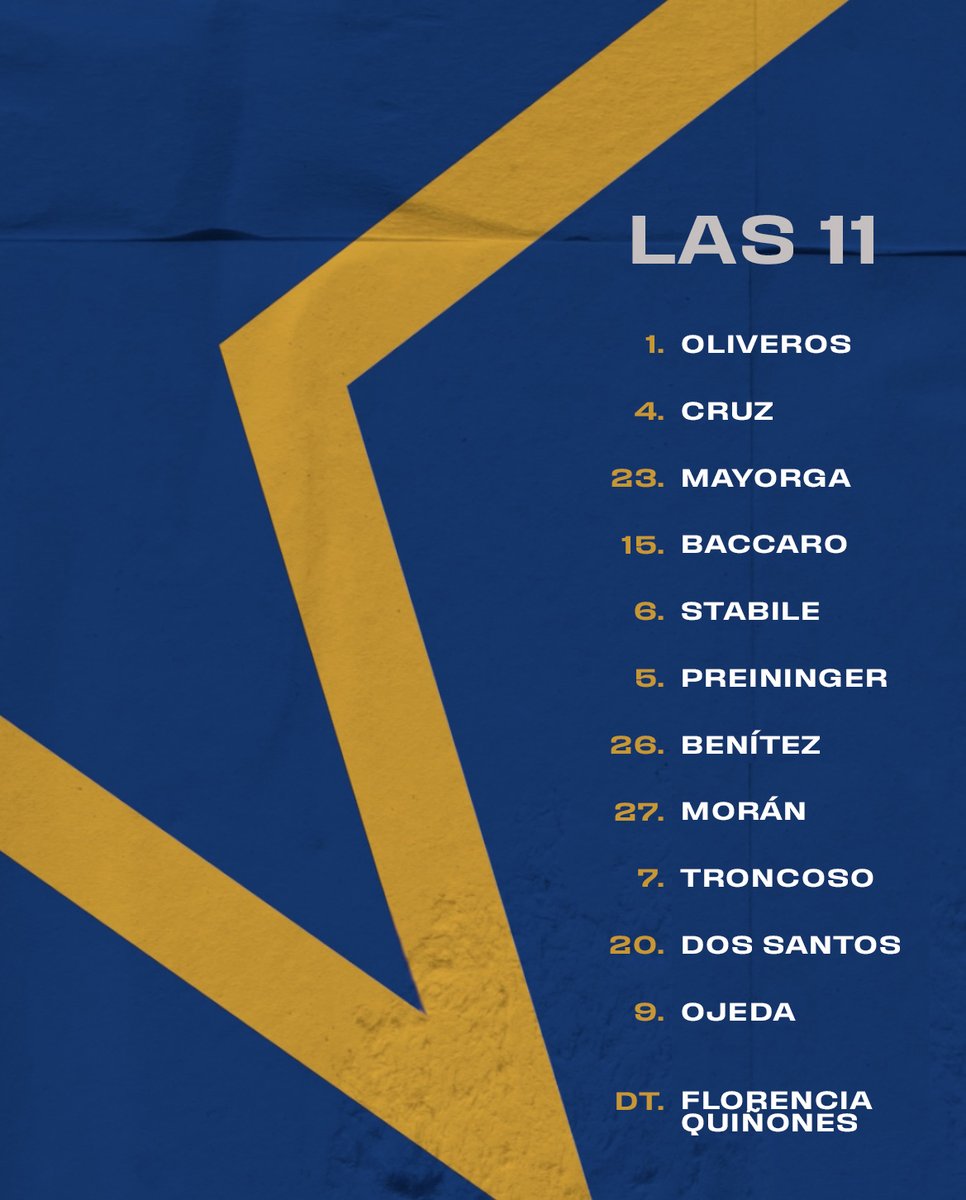 LAS 11

1. OLIVEROS
4. CRUZ
23. MAYORGA
15. BACCARO
6. STABILE
5. PREININGER
26. BENÍTEZ
27. MORÁN
7. TRONCOSO
20. DOS SANTOS
9. OJEDA
DT. FLORENCIA QUIÑONES